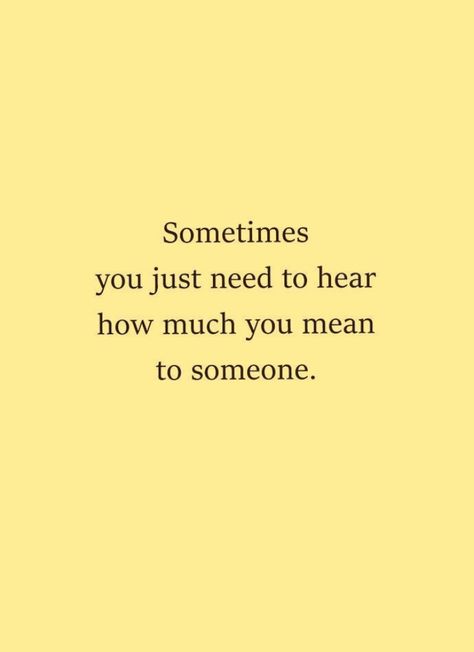 Sometimes you just need to hear how much you mean to someone.